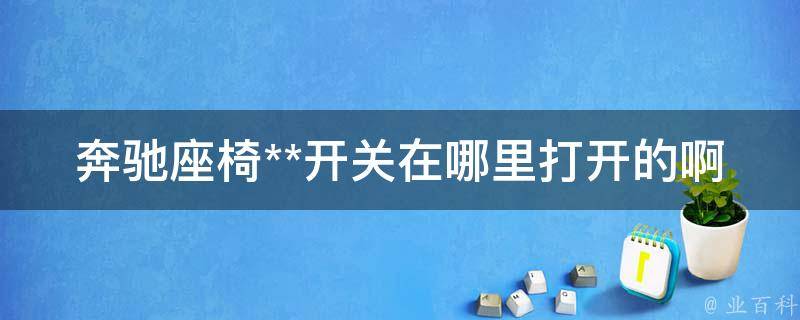 奔驰座椅**开关在哪里打开的啊

1

@ 业百科